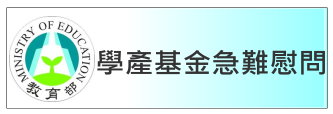 MINISTRY OF EDUCATION
教育部

學產基金急難慰問